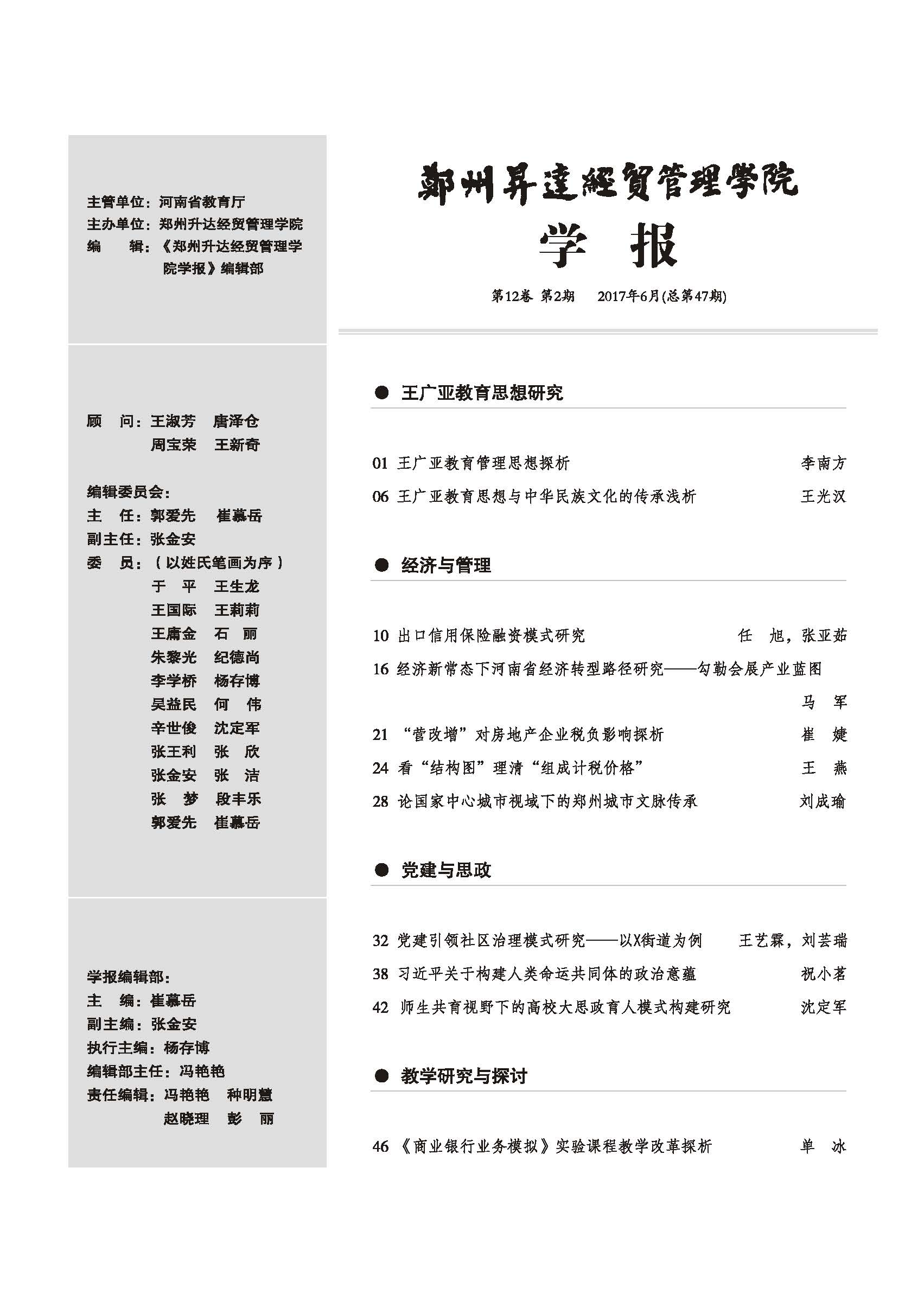 主管单位：河南省教育厅
主办单位：郑州升达经贸管理学院
编　　辑：《郑州升达经贸管理学院学报》编辑部

顾　问：王淑芳　唐泽仓
周宝荣　王新奇

编辑委员会：
主　任：郭爱先　崔慕岳
副主任：张金安
委　员：（以姓氏笔画为序）
于　平　王生龙
王国际　王莉莉
王庸金　石　丽
朱黎光　纪德尚
李学桥　杨存博
吴益民　何　伟
辛世俊　沈定军
张王利　张　欣
张金安　张　洁
张　梦　段丰乐
郭爱先　崔慕岳

学报编辑部：
主　编：崔慕岳
副主编：张金安
执行主编：杨存博
编辑部主任：冯艳艳
责任编辑：冯艳艳　种明慧
赵晓理　彭　丽

鄭州昇達經貿管理學院
学　报

第12卷 第2期　2017年6月(总第47期)

● 王广亚教育思想研究

01 王广亚教育管理思想探析　李南方
06 王广亚教育思想与中华民族文化的传承浅析　王光汉

● 经济与管理

10 出口信用保险融资模式研究　任　旭，张亚茹
16 经济新常态下河南省经济转型路径研究——勾勒会展产业蓝图　马　军
21 “营改增”对房地产企业税负影响探析　崔　婕
24 看“结构图”理清“组成计税价格”　王　燕
28 论国家中心城市视域下的郑州城市文脉传承　刘成瑜

● 党建与思政

32 党建引领社区治理模式研究——以X街道为例　王艺霖，刘芸瑞
38 习近平关于构建人类命运共同体的政治意蕴　祝小茗
42 师生共育视野下的高校大思政育人模式构建研究　沈定军

● 教学研究与探讨

46 《商业银行业务模拟》实验课程教学改革探析　单　冰